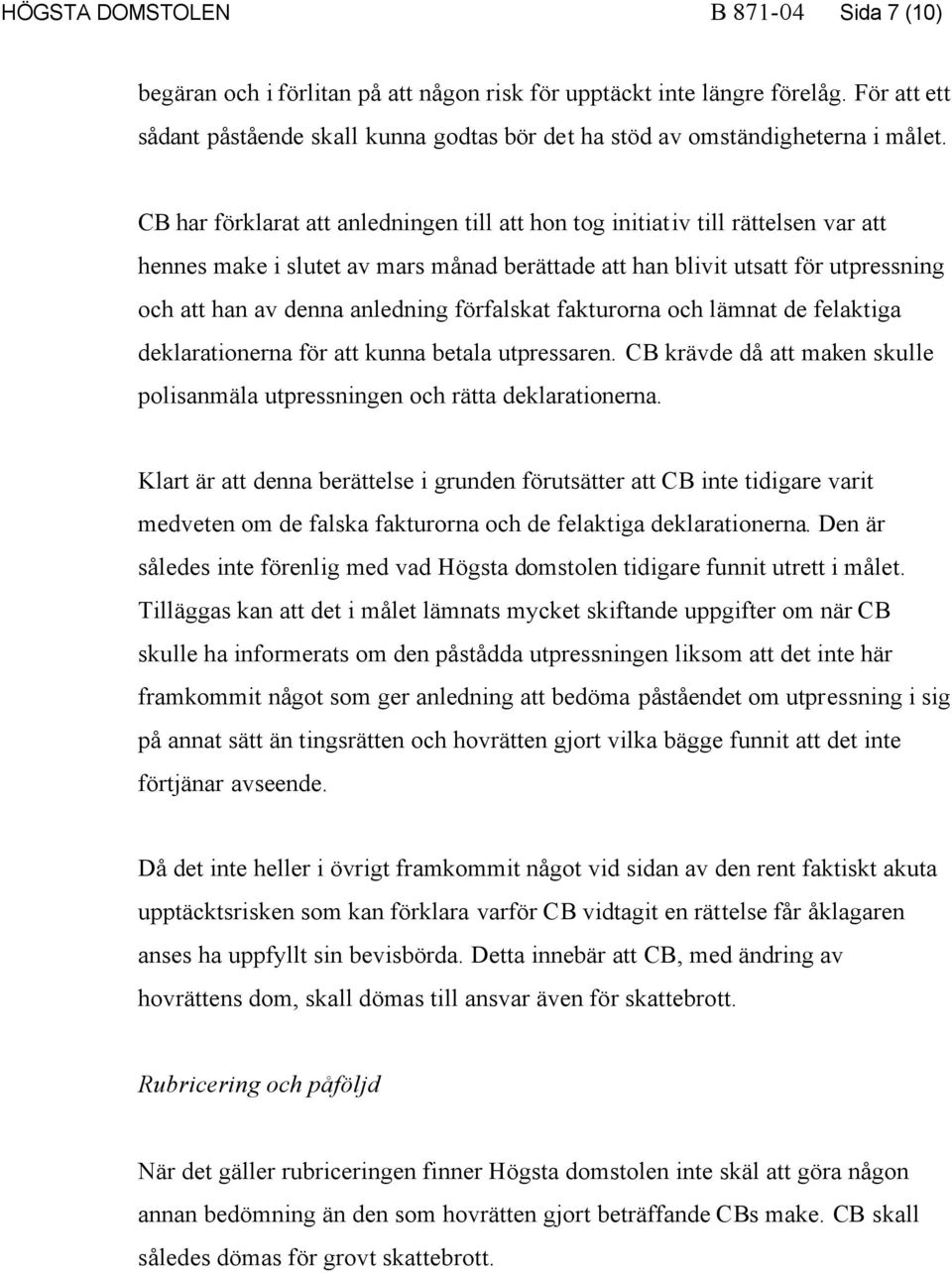 HÖGSTA DOMSTOLEN B 871-04 Sida 7 (10)

begäran och i förlitan på att någon risk för upptäckt inte längre förelåg. För att ett sådant påstående skall kunna godtas bör det ha stöd av omständigheterna i målet.

CB har förklarat att anledningen till att hon tog initiativ till rättelsen var att hennes make i slutet av mars månad berättade att han blivit utsatt för utpressning och att han av denna anledning förfalskat fakturorna och lämnat de felaktiga deklarationerna för att kunna betala utpressaren. CB krävde då att maken skulle polisanmäla utpressningen och rätta deklarationerna.

Klart är att denna berättelse i grunden förutsätter att CB inte tidigare varit medveten om de falska fakturorna och de felaktiga deklarationerna. Den är således inte förenlig med vad Högsta domstolen tidigare funnit utrett i målet. Tilläggas kan att det i målet lämnats mycket skiftande uppgifter om när CB skulle ha informerats om den påstådda utpressningen liksom att det inte här framkommit något som ger anledning att bedöma påståendet om utpressning i sig på annat sätt än tingsrätten och hovrätten gjort vilka bägge funnit att det inte förtjänar avseende.

Då det inte heller i övrigt framkommit något vid sidan av den rent faktiskt akuta upptäcktsrisken som kan förklara varför CB vidtagit en rättelse får åklagaren anses ha uppfyllt sin bevisbörda. Detta innebär att CB, med ändring av hovrättens dom, skall dömas till ansvar även för skattebrott.

Rubricering och påföljd

När det gäller rubriceringen finner Högsta domstolen inte skäl att göra någon annan bedömning än den som hovrätten gjort beträffande CBs make. CB skall således dömas för grovt skattebrott.